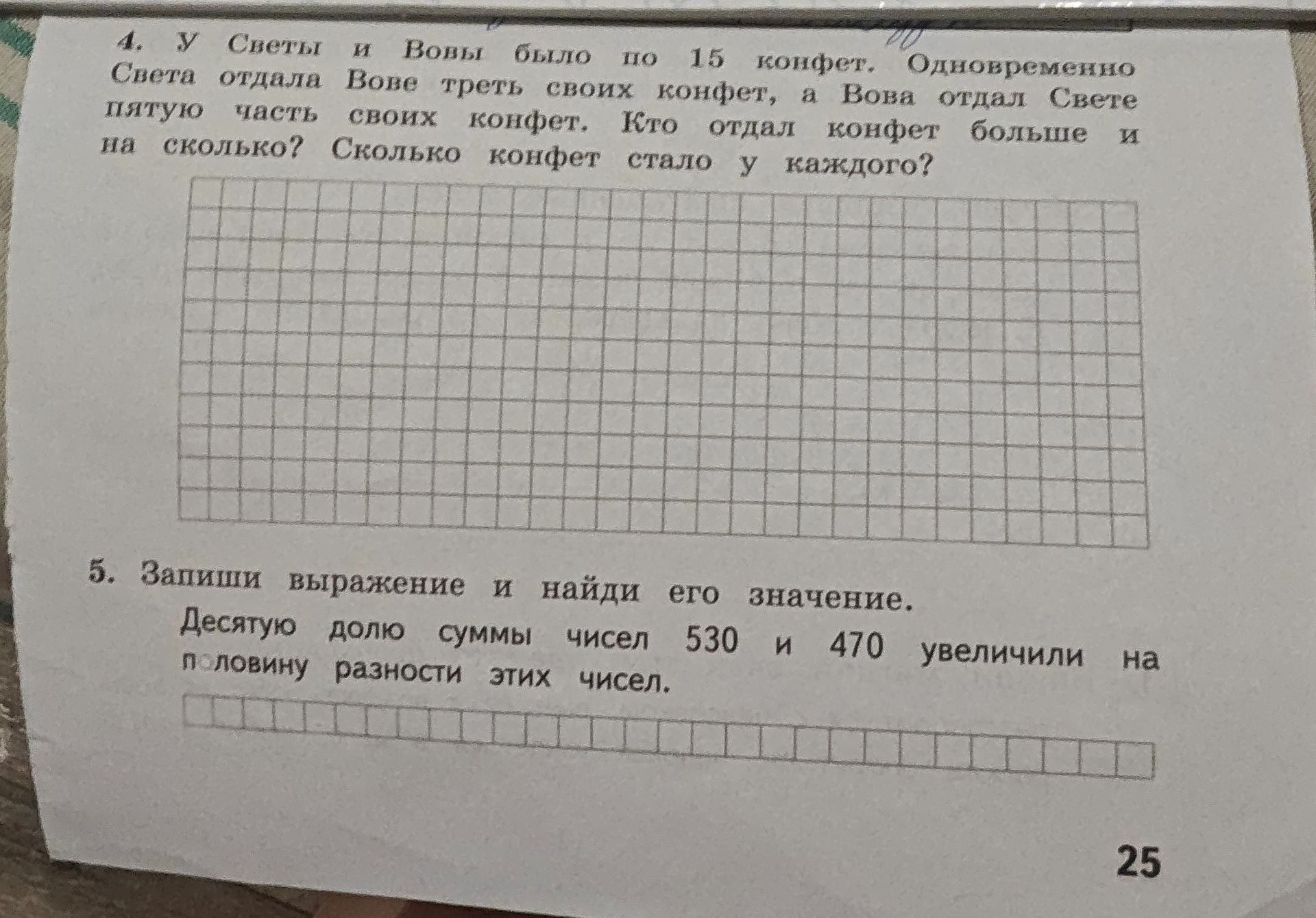 4. У Светы и Вовы было по 15 конфет. Одновременно Света отдала Вове треть своих конфет, а Вова отдал Свете пятую часть своих конфет. Кто отдал конфет больше и на сколько? Сколько конфет стало у каждого?

5. Запиши выражение и найди его значение.

Десятую долю суммы чисел 530 и 470 увеличили на половину разности этих чисел.

25